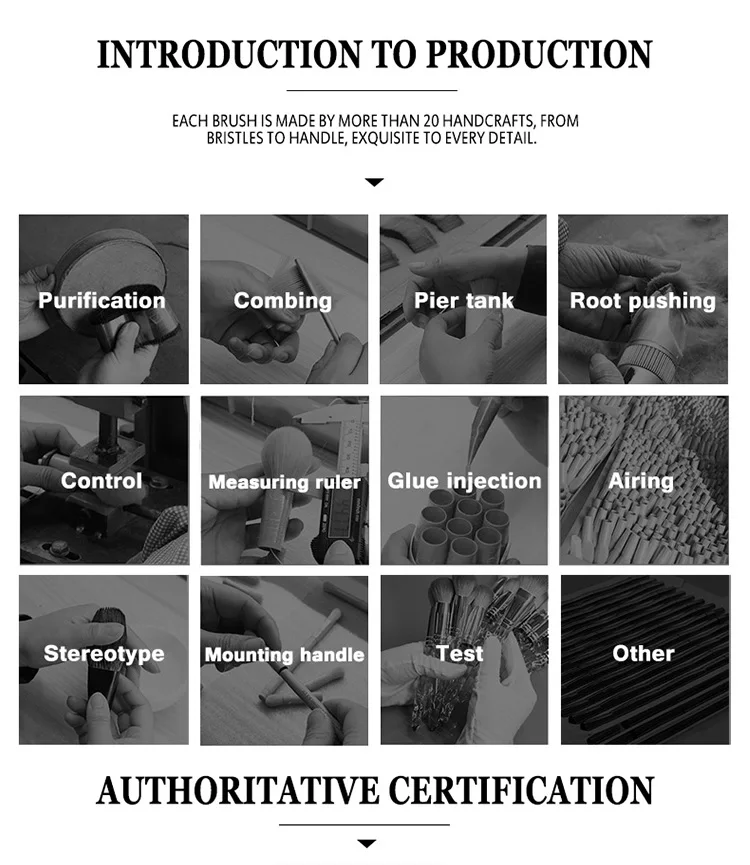 INTRODUCTION TO PRODUCTION

EACH BRUSH IS MADE BY MORE THAN 20 HANDCRAFTS, FROM BRISTLES TO HANDLE, EXQUISITE TO EVERY DETAIL.

Purification

Combing

Pier tank

Root pushing

Control

Measuring ruler

Glue injection

Airing

Stereotype

Mounting handle

Test

Other

AUTHORITATIVE CERTIFICATION